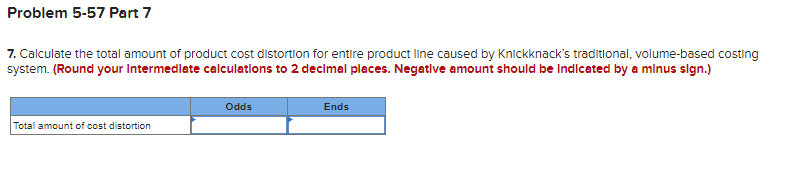 Problem 5-57 Part 7

7. Calculate the total amount of product cost distortion for entire product line caused by Knickknack's traditional, volume-based costing system. (Round your intermediate calculations to 2 decimal places. Negative amount should be indicated by a minus sign.)

| | Odds | Ends |
|---|---|---|
| Total amount of cost distortion | | |